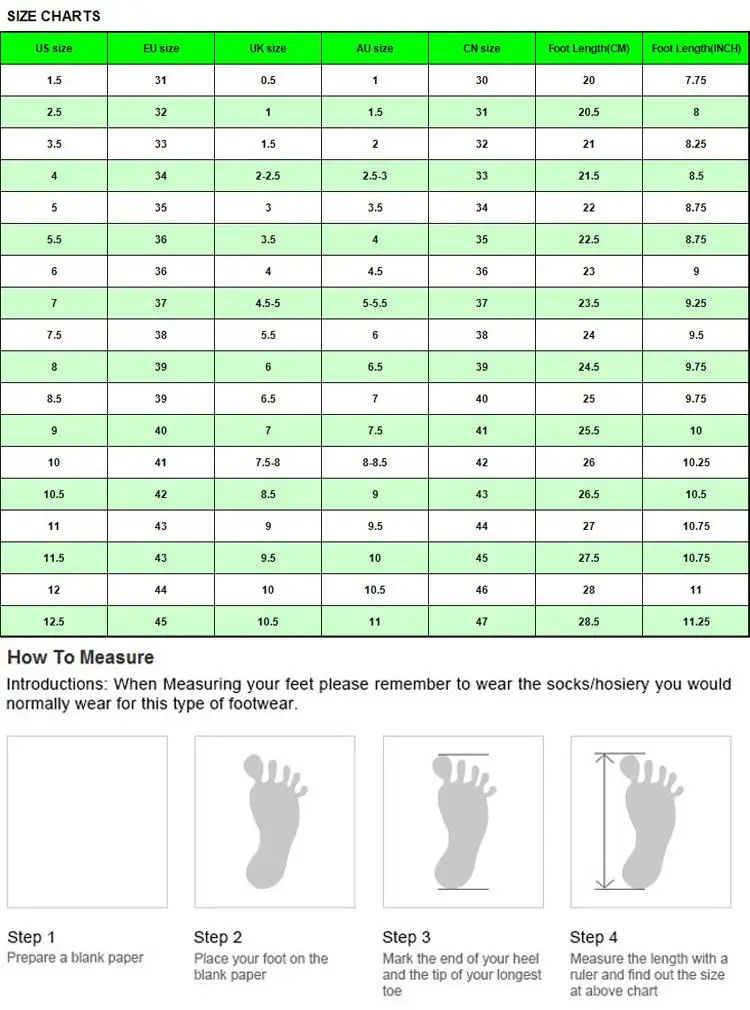 SIZE CHARTS

| US size | EU size | UK size | AU size | CN size | Foot Length(CM) | Foot Length(INCH) |
|---|---|---|---|---|---|---|
| 1.5 | 31 | 0.5 | 1 | 30 | 20 | 7.75 |
| 2.5 | 32 | 1 | 1.5 | 31 | 20.5 | 8 |
| 3.5 | 33 | 1.5 | 2 | 32 | 21 | 8.25 |
| 4 | 34 | 2-2.5 | 2.5-3 | 33 | 21.5 | 8.5 |
| 5 | 35 | 3 | 3.5 | 34 | 22 | 8.75 |
| 5.5 | 36 | 3.5 | 4 | 35 | 22.5 | 8.75 |
| 6 | 36 | 4 | 4.5 | 36 | 23 | 9 |
| 7 | 37 | 4.5-5 | 5-5.5 | 37 | 23.5 | 9.25 |
| 7.5 | 38 | 5.5 | 6 | 38 | 24 | 9.5 |
| 8 | 39 | 6 | 6.5 | 39 | 24.5 | 9.75 |
| 8.5 | 39 | 6.5 | 7 | 40 | 25 | 9.75 |
| 9 | 40 | 7 | 7.5 | 41 | 25.5 | 10 |
| 10 | 41 | 7.5-8 | 8-8.5 | 42 | 26 | 10.25 |
| 10.5 | 42 | 8.5 | 9 | 43 | 26.5 | 10.5 |
| 11 | 43 | 9 | 9.5 | 44 | 27 | 10.75 |
| 11.5 | 43 | 9.5 | 10 | 45 | 27.5 | 10.75 |
| 12 | 44 | 10 | 10.5 | 46 | 28 | 11 |
| 12.5 | 45 | 10.5 | 11 | 47 | 28.5 | 11.25 |

How To Measure

Introductions: When Measuring your feet please remember to wear the socks/hosiery you would normally wear for this type of footwear.

Step 1
Prepare a blank paper

Step 2
Place your foot on the blank paper

Step 3
Mark the end of your heel and the tip of your longest toe

Step 4
Measure the length with a ruler and find out the size at above chart